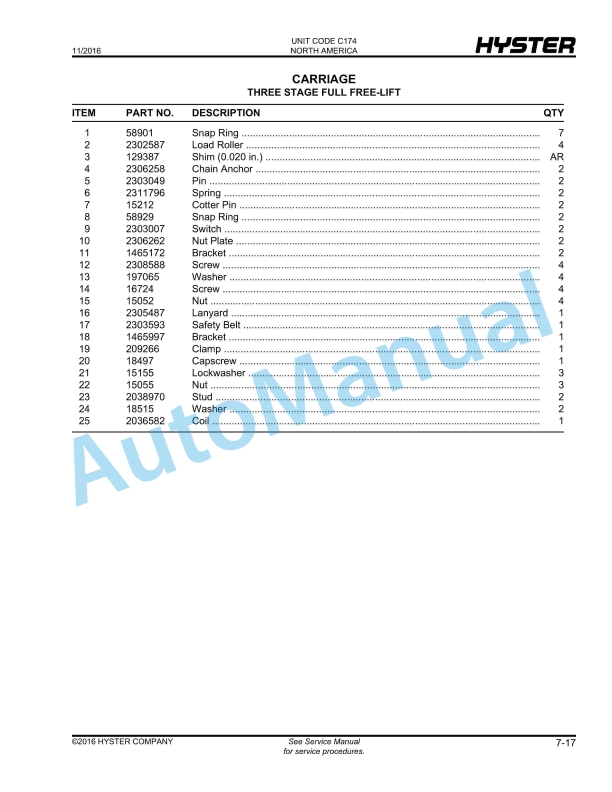 11/2016

UNIT CODE C174
NORTH AMERICA

HYSTER

CARRIAGE
THREE STAGE FULL FREE-LIFT

| ITEM | PART NO. | DESCRIPTION | QTY |
|---|---|---|---|
| 1 | 58901 | Snap Ring | 7 |
| 2 | 2302587 | Load Roller | 4 |
| 3 | 129387 | Shim (0.020 in.) | AR |
| 4 | 2306258 | Chain Anchor | 2 |
| 5 | 2303049 | Pin | 2 |
| 6 | 2311796 | Spring | 2 |
| 7 | 15212 | Cotter Pin | 2 |
| 8 | 58929 | Snap Ring | 2 |
| 9 | 2303007 | Switch | 2 |
| 10 | 2306262 | Nut Plate | 2 |
| 11 | 1465172 | Bracket | 2 |
| 12 | 2308588 | Screw | 4 |
| 13 | 197065 | Washer | 4 |
| 14 | 16724 | Screw | 4 |
| 15 | 15052 | Nut | 4 |
| 16 | 2305487 | Lanyard | 1 |
| 17 | 2303593 | Safety Belt | 1 |
| 18 | 1465997 | Bracket | 1 |
| 19 | 209266 | Clamp | 1 |
| 20 | 18497 | Capscrew | 1 |
| 21 | 15155 | Lockwasher | 3 |
| 22 | 15055 | Nut | 3 |
| 23 | 2038970 | Stud | 2 |
| 24 | 18515 | Washer | 2 |
| 25 | 2036582 | Coil | 1 |

©2016 HYSTER COMPANY

See Service Manual
for service procedures.

7-17

AutoManual